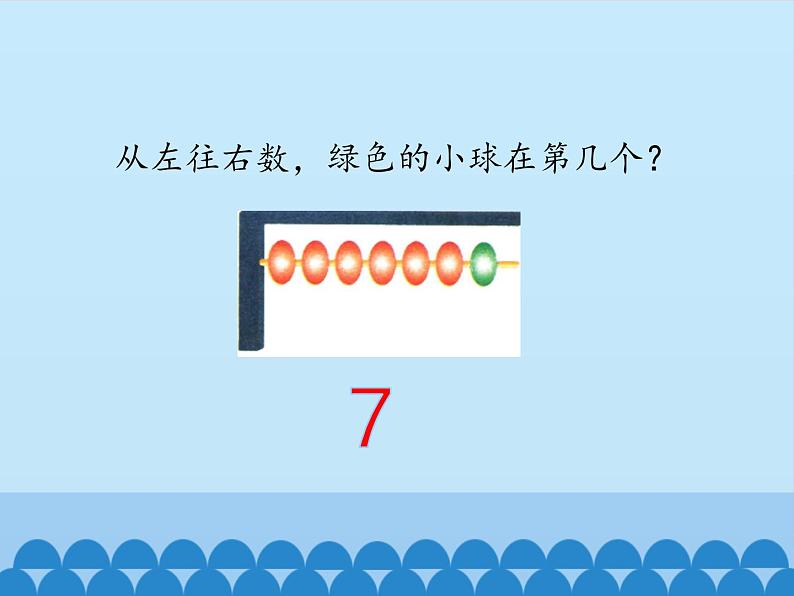 从左往右数，绿色的小球在第几个？

7